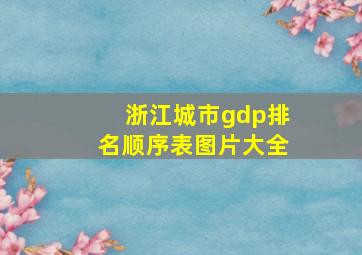 浙江城市gdp排名顺序表图片大全